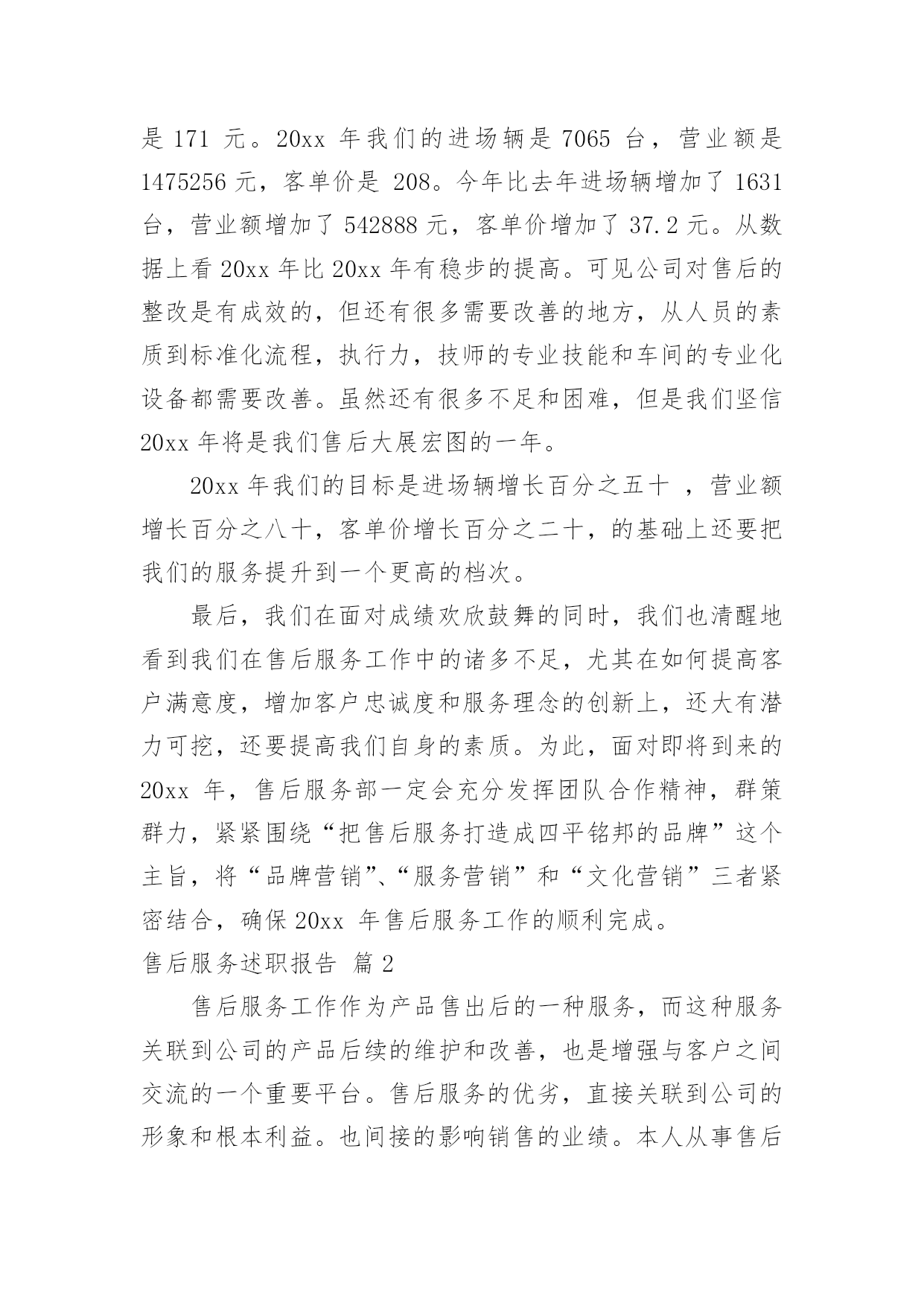 是 171 元。20xx 年我们的进场辆是 7065 台，营业额是 1475256 元，客单价是 208。今年比去年进场辆增加了 1631 台，营业额增加了 542888 元，客单价增加了 37.2 元。从数据上看 20xx 年比 20xx 年有稳步的提高。可见公司对售后的整改是有成效的，但还有很多需要改善的地方，从人员的素质到标准化流程，执行力，技师的专业技能和车间的专业化设备都需要改善。虽然还有很多不足和困难，但是我们坚信 20xx 年将是我们售后大展宏图的一年。

20xx 年我们的目标是进场辆增长百分之五十 ，营业额增长百分之八十，客单价增长百分之二十，的基础上还要把我们的服务提升到一个更高的档次。

最后，我们在面对成绩欢欣鼓舞的同时，我们也清醒地看到我们在售后服务工作中的诸多不足，尤其在如何提高客户满意度，增加客户忠诚度和服务理念的创新上，还大有潜力可挖，还要提高我们自身的素质。为此，面对即将到来的 20xx 年，售后服务部一定会充分发挥团队合作精神，群策群力，紧紧围绕“把售后服务打造成四平铭邦的品牌”这个主旨，将“品牌营销”、“服务营销”和“文化营销”三者紧密结合，确保 20xx 年售后服务工作的顺利完成。

售后服务述职报告 篇 2

售后服务工作作为产品售出后的一种服务，而这种服务关联到公司的产品后续的维护和改善，也是增强与客户之间交流的一个重要平台。售后服务的优劣，直接关联到公司的形象和根本利益。也间接的影响销售的业绩。本人从事售后